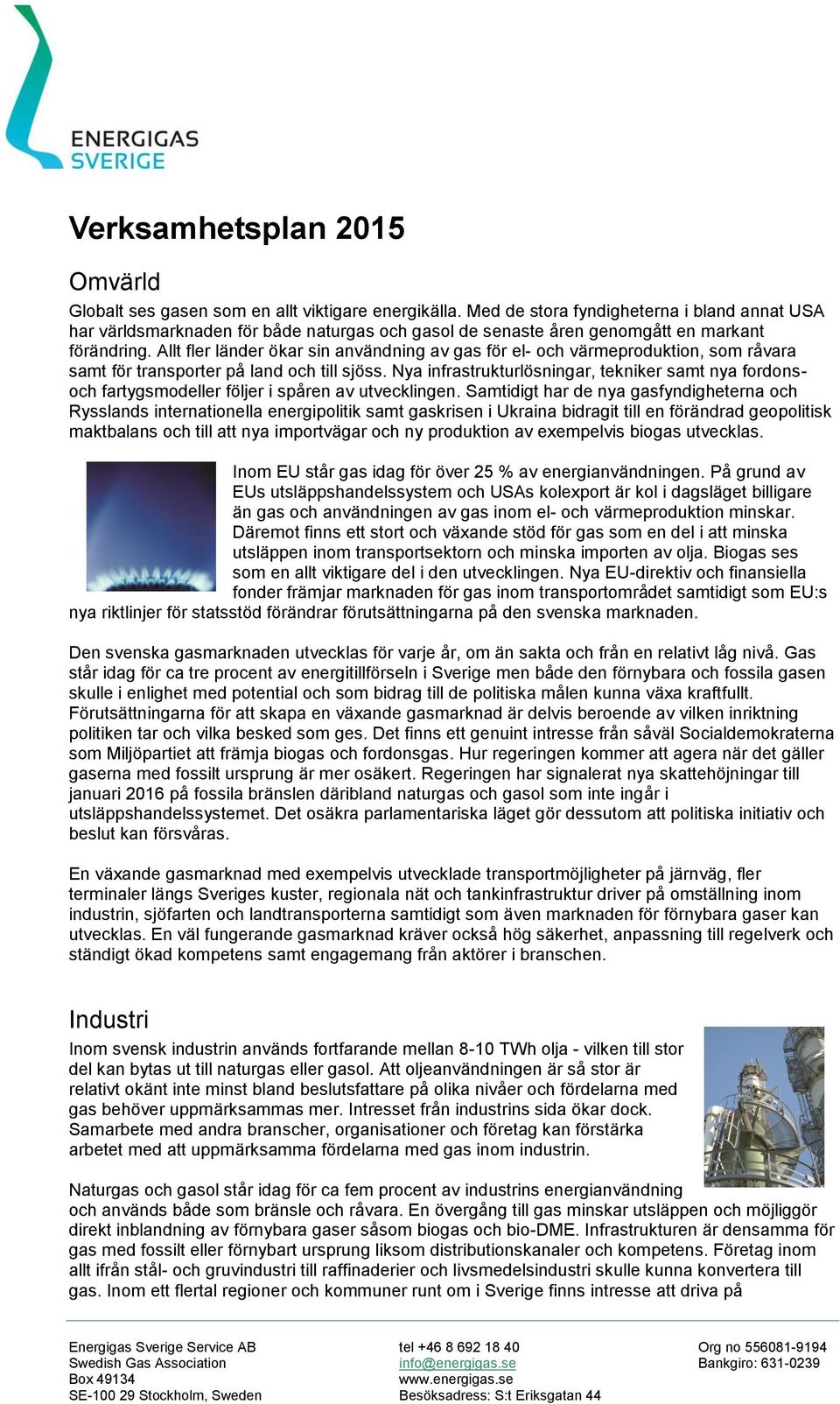 ENERGIGAS
SVERIGE

Verksamhetsplan 2015

Omvärld

Globalt ses gasen som en allt viktigare energikälla. Med de stora fyndigheterna i bland annat USA har världsmarknaden för både naturgas och gasol de senaste åren genomgått en markant förändring. Allt fler länder ökar sin användning av gas för el- och värmeproduktion, som råvara samt för transporter på land och till sjöss. Nya infrastrukturlösningar, tekniker samt nya fordons- och fartygsmodeller följer i spåren av utvecklingen. Samtidigt har de nya gasfyndigheterna och Rysslands internationella energipolitik samt gaskrisen i Ukraina bidragit till en förändrad geopolitisk maktbalans och till att nya importvägar och ny produktion av exempelvis biogas utvecklas.

Inom EU står gas idag för över 25 % av energianvändningen. På grund av EUs utsläppshandelssystem och USAs kolexport är kol i dagsläget billigare än gas och användningen av gas inom el- och värmeproduktion minskar. Däremot finns ett stort och växande stöd för gas som en del i att minska utsläppen inom transportsektorn och minska importen av olja. Biogas ses som en allt viktigare del i den utvecklingen. Nya EU-direktiv och finansiella fonder främjar marknaden för gas inom transportområdet samtidigt som EU:s nya riktlinjer för statsstöd förändrar förutsättningarna på den svenska marknaden.

Den svenska gasmarknaden utvecklas för varje år, om än sakta och från en relativt låg nivå. Gas står idag för ca tre procent av energitillförseln i Sverige men både den förnybara och fossila gasen skulle i enlighet med potential och som bidrag till de politiska målen kunna växa kraftfullt. Förutsättningarna för att skapa en växande gasmarknad är delvis beroende av vilken inriktning politiken tar och vilka besked som ges. Det finns ett genuint intresse från såväl Socialdemokraterna som Miljöpartiet att främja biogas och fordonsgas. Hur regeringen kommer att agera när det gäller gaserna med fossilt ursprung är mer osäkert. Regeringen har signalerat nya skattehöjningar till januari 2016 på fossila bränslen däribland naturgas och gasol som inte ingår i utsläppshandelssystemet. Det osäkra parlamentariska läget gör dessutom att politiska initiativ och beslut kan försvåras.

En växande gasmarknad med exempelvis utvecklade transportmöjligheter på järnväg, fler terminaler längs Sveriges kuster, regionala nät och tankinfrastruktur driver på omställning inom industrin, sjöfarten och landtransporterna samtidigt som även marknaden för förnybara gaser kan utvecklas. En väl fungerande gasmarknad kräver också hög säkerhet, anpassning till regelverk och ständigt ökad kompetens samt engagemang från aktörer i branschen.

Industri

Inom svensk industrin används fortfarande mellan 8-10 TWh olja - vilken till stor del kan bytas ut till naturgas eller gasol. Att oljeanvändningen är så stor är relativt okänt inte minst bland beslutsfattare på olika nivåer och fördelarna med gas behöver uppmärksammas mer. Intresset från industrins sida ökar dock. Samarbete med andra branscher, organisationer och företag kan förstärka arbetet med att uppmärksamma fördelarna med gas inom industrin.

Naturgas och gasol står idag för ca fem procent av industrins energianvändning och används både som bränsle och råvara. En övergång till gas minskar utsläppen och möjliggör direkt inblandning av förnybara gaser såsom biogas och bio-DME. Infrastrukturen är densamma för gas med fossilt eller förnybart ursprung liksom distributionskanaler och kompetens. Företag inom allt ifrån stål- och gruvindustri till raffinaderier och livsmedelsindustri skulle kunna konvertera till gas. Inom ett flertal regioner och kommuner runt om i Sverige finns intresse att driva på

Energigas Sverige Service AB
Swedish Gas Association
Box 49134
SE-100 29 Stockholm, Sweden

tel +46 8 692 18 40
info@energigas.se
www.energigas.se
Besöksadress: S:t Eriksgatan 44

Org no 556081-9194
Bankgiro: 631-0239